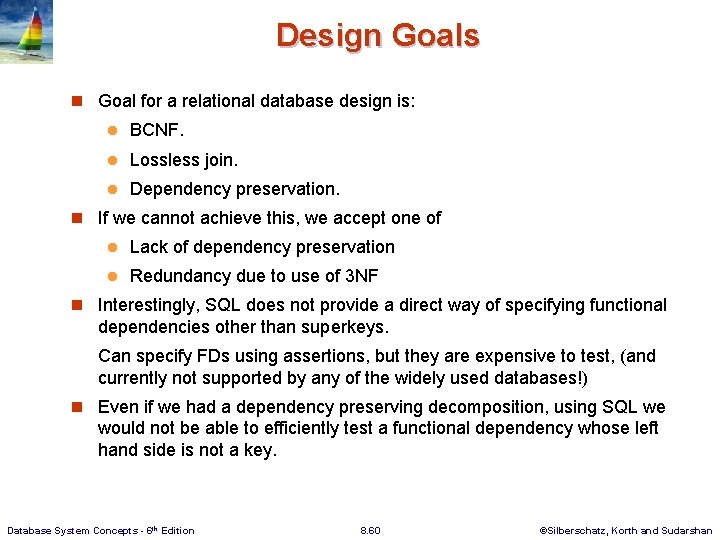 Design Goals

Goal for a relational database design is:

BCNF.

Lossless join.

Dependency preservation.

If we cannot achieve this, we accept one of

Lack of dependency preservation

Redundancy due to use of 3NF

Interestingly, SQL does not provide a direct way of specifying functional dependencies other than superkeys.

Can specify FDs using assertions, but they are expensive to test, (and currently not supported by any of the widely used databases!)

Even if we had a dependency preserving decomposition, using SQL we would not be able to efficiently test a functional dependency whose left hand side is not a key.

Database System Concepts - 6th Edition

8.60

©Silberschatz, Korth and Sudarshan